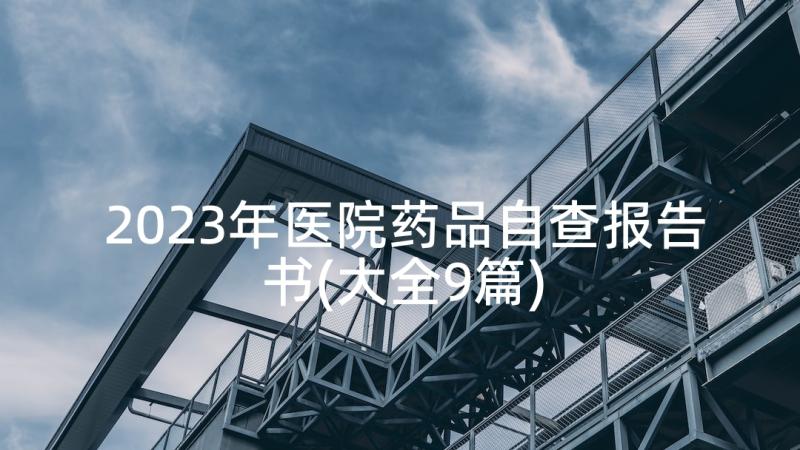 2023年医院药品自查报告书(大全9篇)